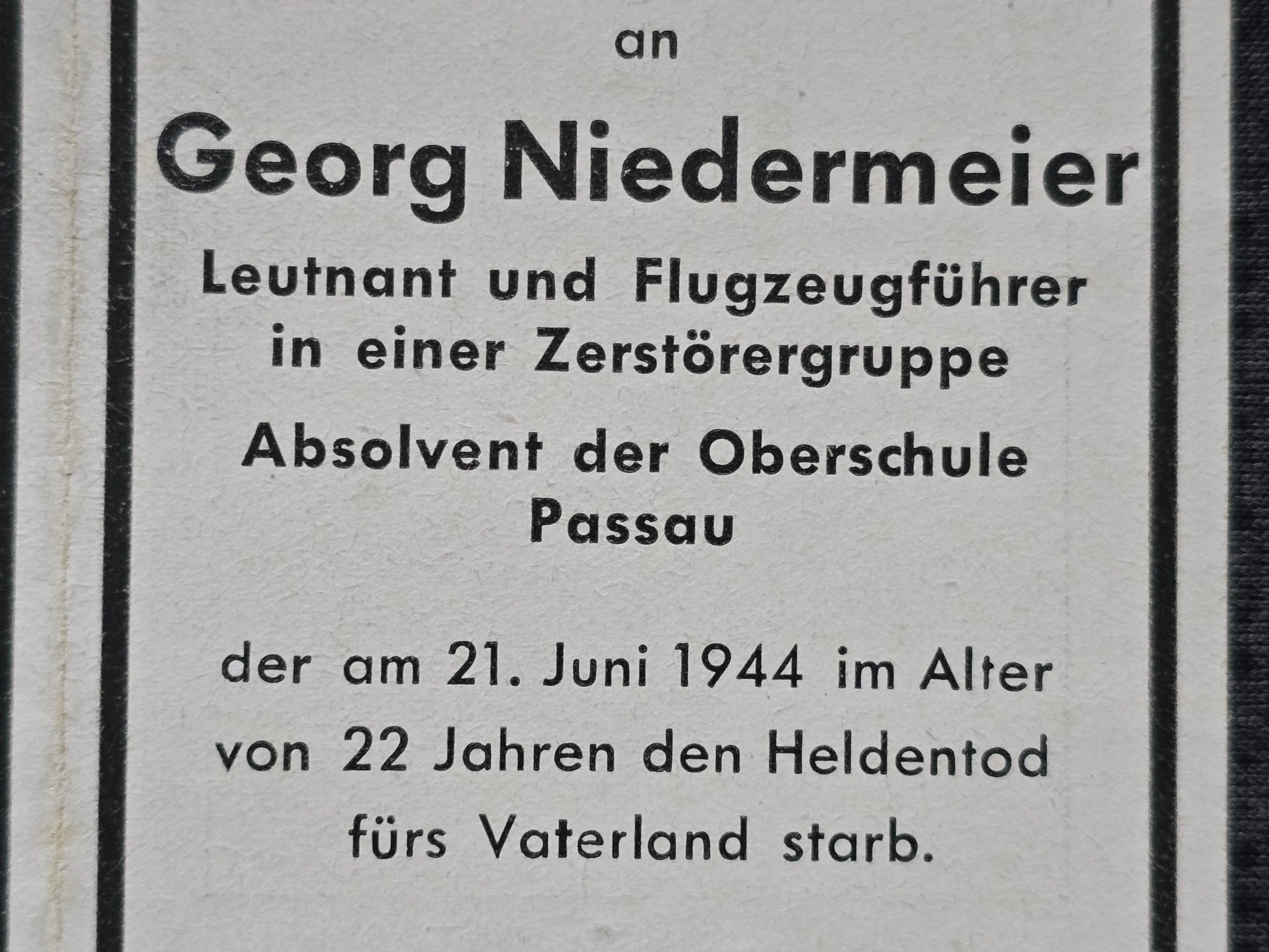 an

Georg Niedermeier

Leutnant und Flugzeugführer
in einer Zerstörergruppe

Absolvent der Oberschule
Passau

der am 21. Juni 1944 im Alter
von 22 Jahren den Heldentod
fürs Vaterland starb.